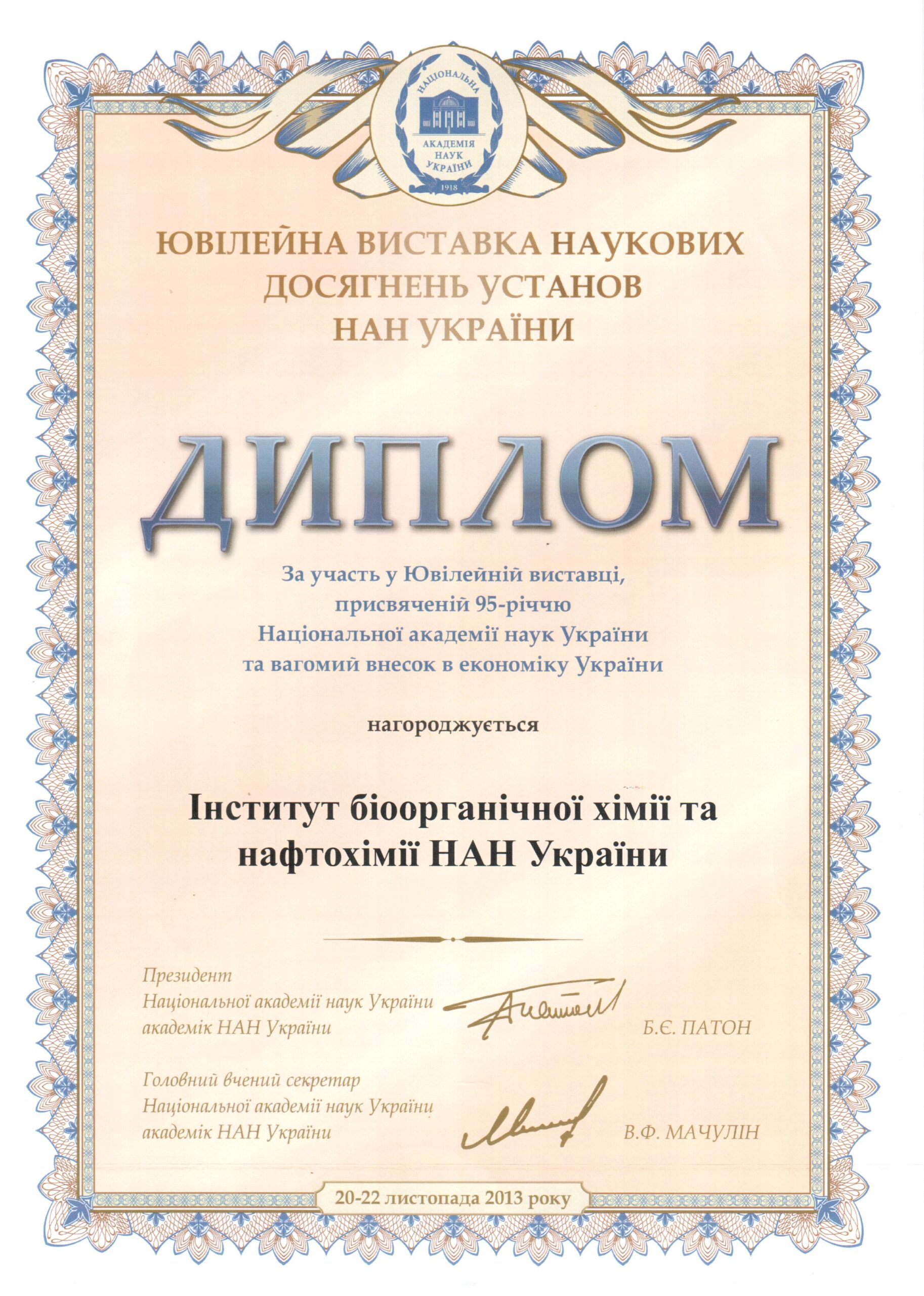 НАЦІОНАЛЬНА АКАДЕМІЯ НАУК УКРАЇНИ 1918

ЮВІЛЕЙНА ВИСТАВКА НАУКОВИХ ДОСЯГНЕНЬ УСТАНОВ НАН УКРАЇНИ

ДИПЛОМ

За участь у Ювілейній виставці, присвяченій 95-річчю Національної академії наук України та вагомий внесок в економіку України

нагороджується

Інститут біоорганічної хімії та нафтохімії НАН України

Президент
Національної академії наук України
академік НАН України
Б.Є. ПАТОН

Головний вчений секретар
Національної академії наук України
академік НАН України
В.Ф. МАЧУЛІН

20-22 листопада 2013 року